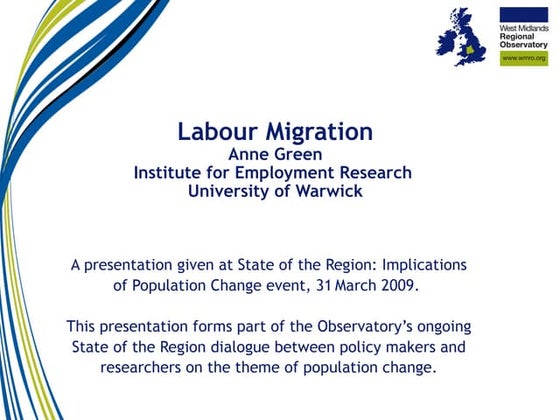 West Midlands Regional Observatory
www.wmro.org

Labour Migration
Anne Green
Institute for Employment Research
University of Warwick

A presentation given at State of the Region: Implications of Population Change event, 31 March 2009.

This presentation forms part of the Observatory's ongoing State of the Region dialogue between policy makers and researchers on the theme of population change.